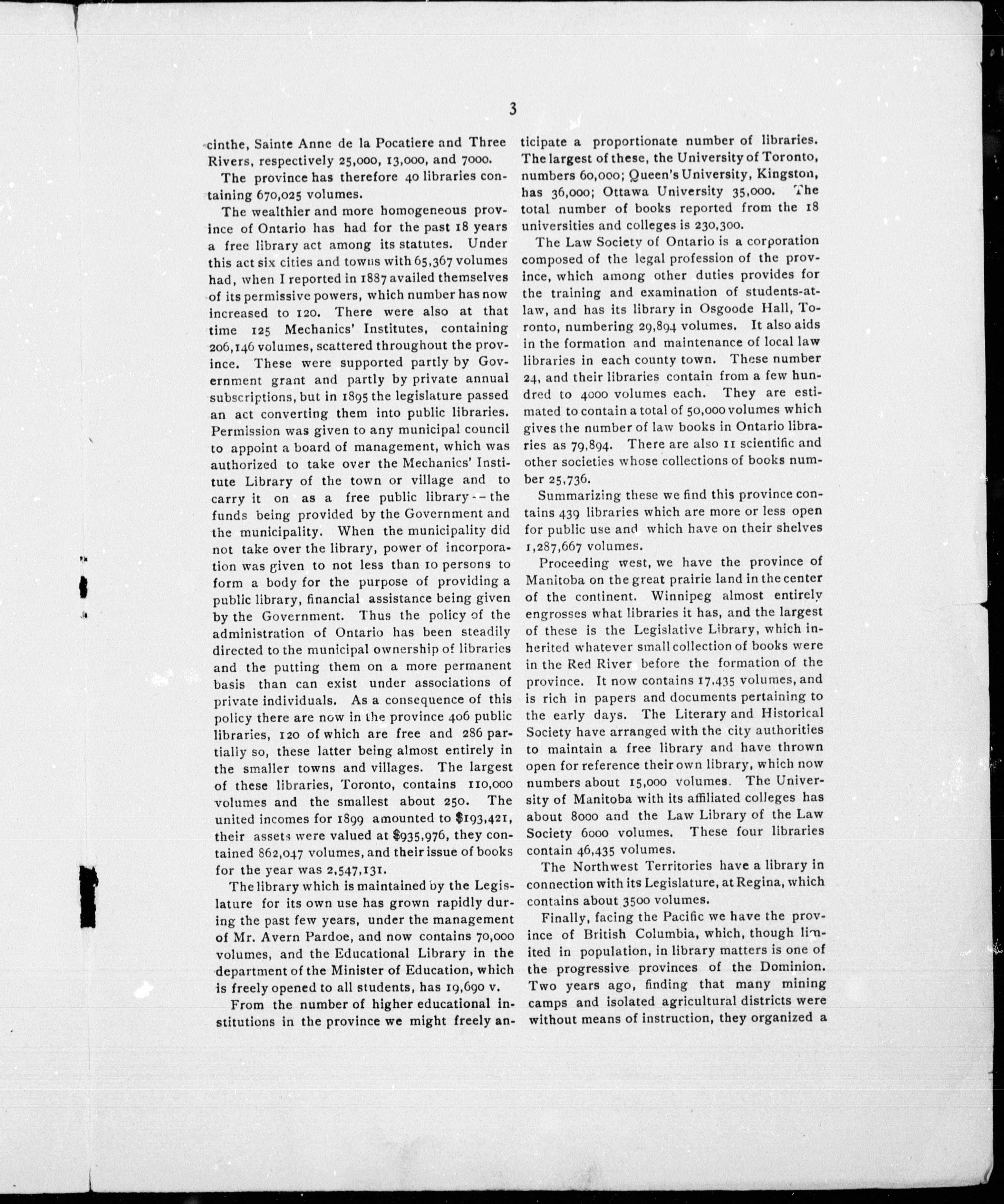 3

cinthe, Sainte Anne de la Pocatiere and Three Rivers, respectively 25,000, 13,000, and 7000.

The province has therefore 40 libraries containing 670,025 volumes.

The wealthier and more homogeneous province of Ontario has had for the past 18 years a free library act among its statutes. Under this act six cities and towns with 65,367 volumes had, when I reported in 1887 availed themselves of its permissive powers, which number has now increased to 120. There were also at that time 125 Mechanics' Institutes, containing 206,146 volumes, scattered throughout the province. These were supported partly by Government grant and partly by private annual subscriptions, but in 1895 the legislature passed an act converting them into public libraries. Permission was given to any municipal council to appoint a board of management, which was authorized to take over the Mechanics' Institute Library of the town or village and to carry it on as a free public library -- the funds being provided by the Government and the municipality. When the municipality did not take over the library, power of incorporation was given to not less than 10 persons to form a body for the purpose of providing a public library, financial assistance being given by the Government. Thus the policy of the administration of Ontario has been steadily directed to the municipal ownership of libraries and the putting them on a more permanent basis than can exist under associations of private individuals. As a consequence of this policy there are now in the province 406 public libraries, 120 of which are free and 286 partially so, these latter being almost entirely in the smaller towns and villages. The largest of these libraries, Toronto, contains 110,000 volumes and the smallest about 250. The united incomes for 1899 amounted to $193,421, their assets were valued at $935,976, they contained 862,047 volumes, and their issue of books for the year was 2,547,131.

The library which is maintained by the Legislature for its own use has grown rapidly during the past few years, under the management of Mr. Avern Pardoe, and now contains 70,000 volumes, and the Educational Library in the department of the Minister of Education, which is freely opened to all students, has 19,690 v.

From the number of higher educational institutions in the province we might freely anticipate a proportionate number of libraries. The largest of these, the University of Toronto, numbers 60,000; Queen's University, Kingston, has 36,000; Ottawa University 35,000. The total number of books reported from the 18 universities and colleges is 230,300.

The Law Society of Ontario is a corporation composed of the legal profession of the province, which among other duties provides for the training and examination of students-at-law, and has its library in Osgoode Hall, Toronto, numbering 29,894 volumes. It also aids in the formation and maintenance of local law libraries in each county town. These number 24, and their libraries contain from a few hundred to 4000 volumes each. They are estimated to contain a total of 50,000 volumes which gives the number of law books in Ontario libraries as 79,894. There are also 11 scientific and other societies whose collections of books number 25,736.

Summarizing these we find this province contains 439 libraries which are more or less open for public use and which have on their shelves 1,287,667 volumes.

Proceeding west, we have the province of Manitoba on the great prairie land in the center of the continent. Winnipeg almost entirely engrosses what libraries it has, and the largest of these is the Legislative Library, which inherited whatever small collection of books were in the Red River before the formation of the province. It now contains 17,435 volumes, and is rich in papers and documents pertaining to the early days. The Literary and Historical Society have arranged with the city authorities to maintain a free library and have thrown open for reference their own library, which now numbers about 15,000 volumes. The University of Manitoba with its affiliated colleges has about 8000 and the Law Library of the Law Society 6000 volumes. These four libraries contain 46,435 volumes.

The Northwest Territories have a library in connection with its Legislature, at Regina, which contains about 3500 volumes.

Finally, facing the Pacific we have the province of British Columbia, which, though limited in population, in library matters is one of the progressive provinces of the Dominion. Two years ago, finding that many mining camps and isolated agricultural districts were without means of instruction, they organized a